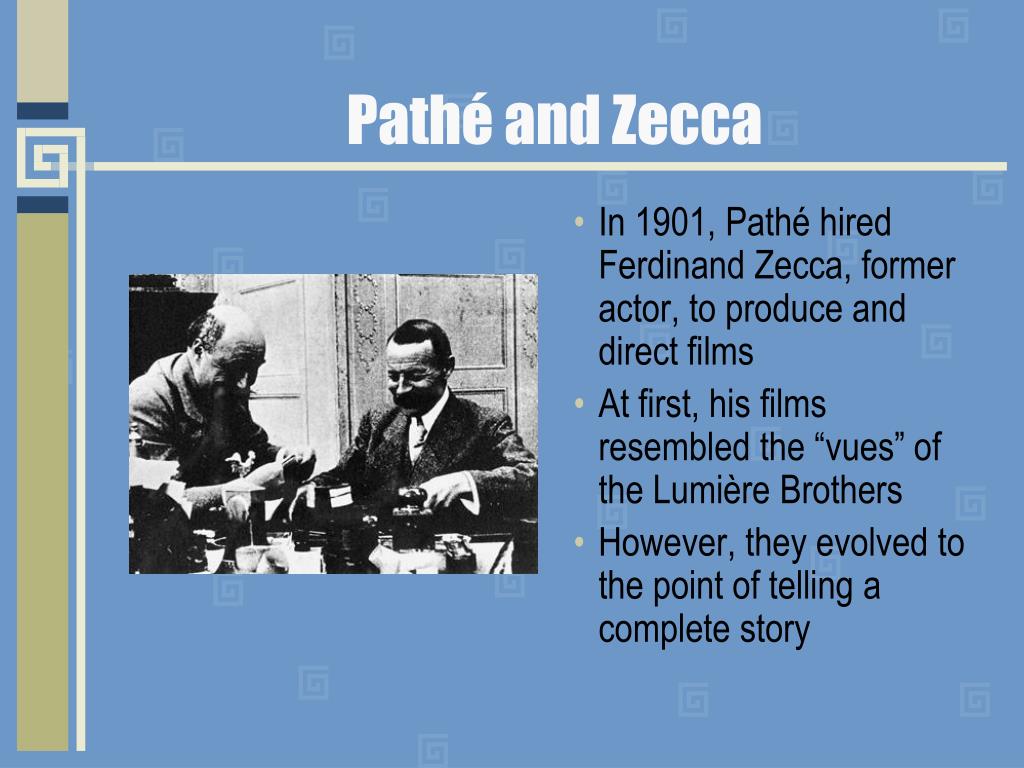 Pathé and Zecca

• In 1901, Pathé hired Ferdinand Zecca, former actor, to produce and direct films
• At first, his films resembled the "vues" of the Lumière Brothers
• However, they evolved to the point of telling a complete story